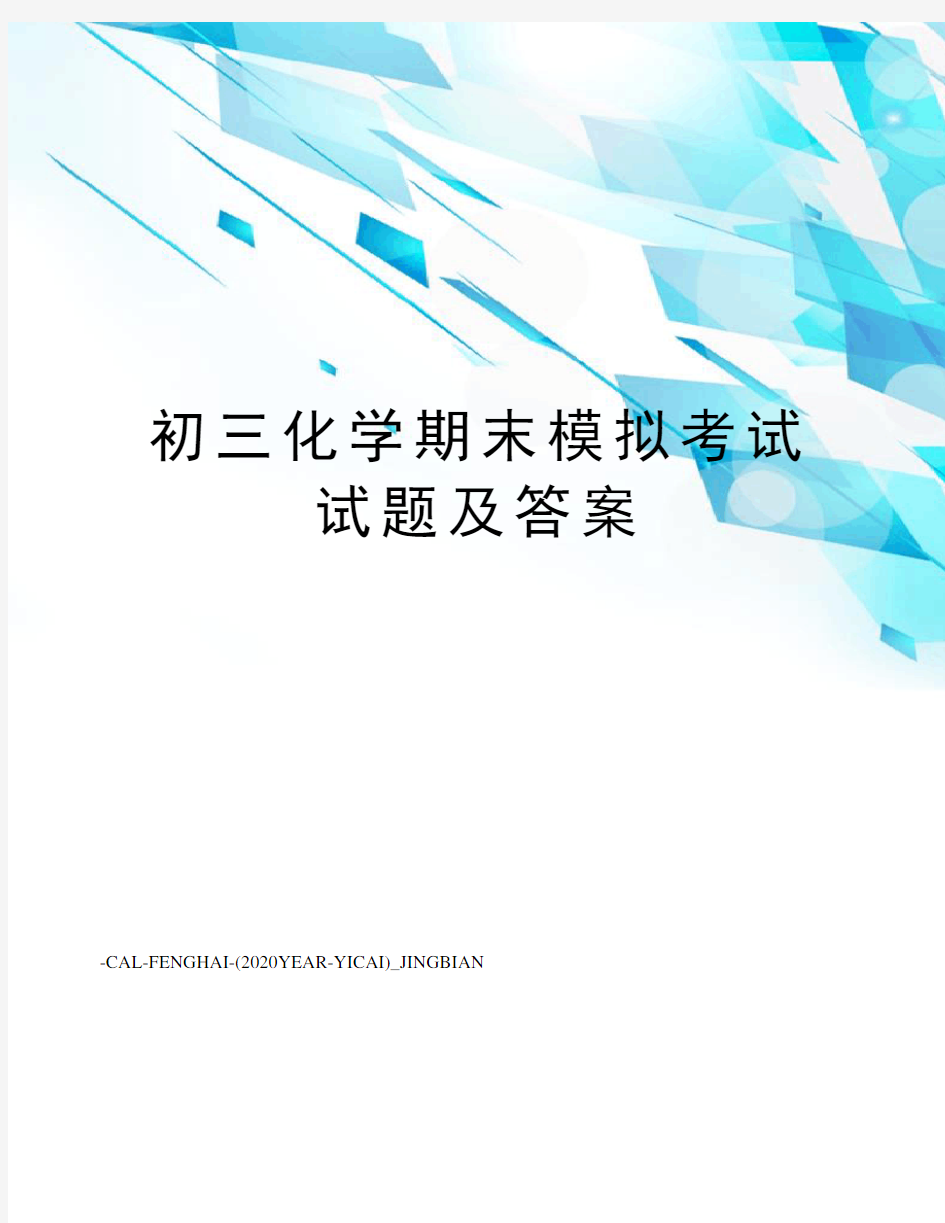 初三化学期末模拟考试试题及答案

-CAL-FENGHAI-(2020YEAR-YICAI)_JINGBIAN